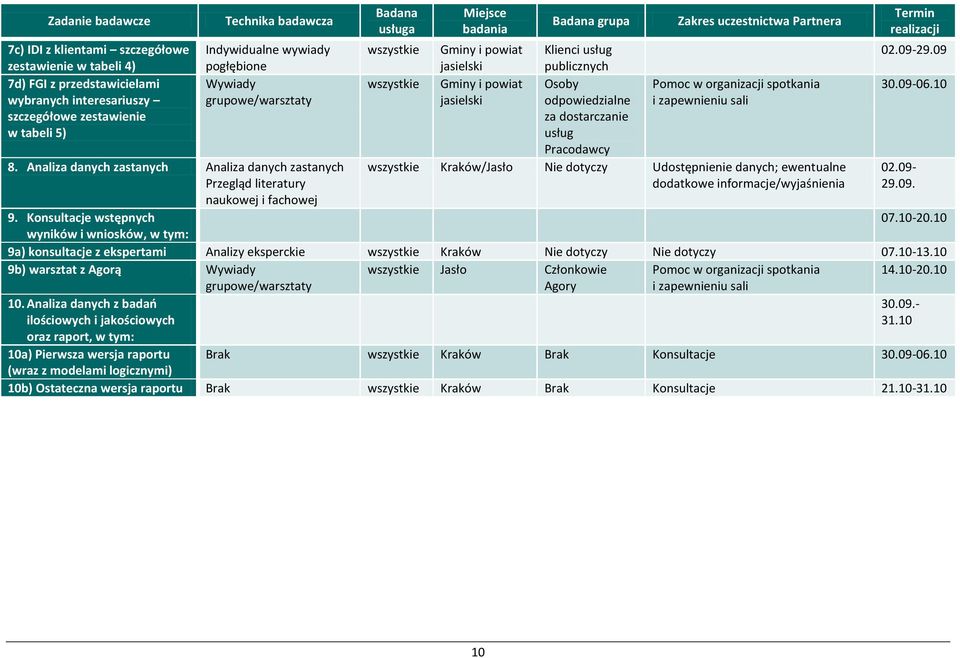 | Zadanie badawcze | Technika badawcza | Badana usługa | Miejsce badania | Badana grupa | Zakres uczestnictwa Partnera | Termin realizacji |
|---|---|---|---|---|---|---|
| 7c) IDI z klientami – szczegółowe zestawienie w tabeli 4) | Indywidualne wywiady pogłębione | wszystkie | Gminy i powiat jasielski | Klienci usług publicznych | | 02.09-29.09 |
| 7d) FGI z przedstawicielami wybranych interesariuszy – szczegółowe zestawienie w tabeli 5) | Wywiady grupowe/warsztaty | wszystkie | Gminy i powiat jasielski | Osoby odpowiedzialne za dostarczanie usług Pracodawcy | Pomoc w organizacji spotkania i zapewnieniu sali | 30.09-06.10 |
| 8. Analiza danych zastanych | Analiza danych zastanych Przegląd literatury naukowej i fachowej | wszystkie | Kraków/Jasło | Nie dotyczy | Udostępnienie danych; ewentualne dodatkowe informacje/wyjaśnienia | 02.09-29.09. |
| 9. Konsultacje wstępnych wyników i wniosków, w tym: | | | | | | 07.10-20.10 |
| 9a) konsultacje z ekspertami | Analizy eksperckie | wszystkie | Kraków | Nie dotyczy | Nie dotyczy | 07.10-13.10 |
| 9b) warsztat z Agorą | Wywiady grupowe/warsztaty | wszystkie | Jasło | Członkowie Agory | Pomoc w organizacji spotkania i zapewnieniu sali | 14.10-20.10 |
| 10. Analiza danych z badań ilościowych i jakościowych oraz raport, w tym: | | | | | | 30.09.-31.10 |
| 10a) Pierwsza wersja raportu (wraz z modelami logicznymi) | Brak | wszystkie | Kraków | Brak | Konsultacje | 30.09-06.10 |
| 10b) Ostateczna wersja raportu | Brak | wszystkie | Kraków | Brak | Konsultacje | 21.10-31.10 |

10